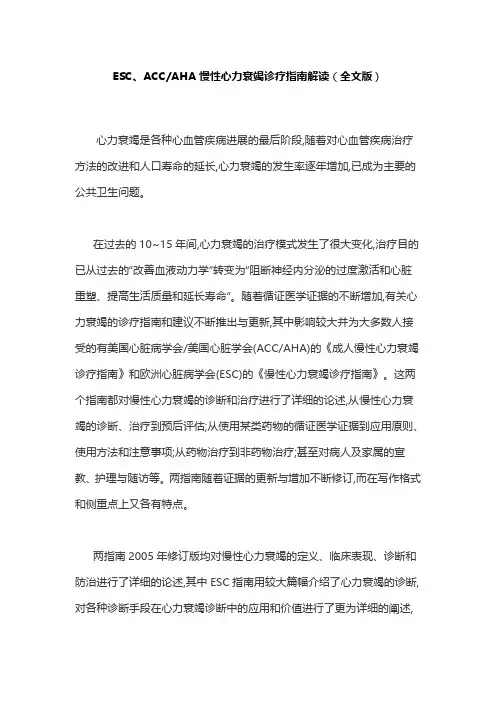 ESC、ACC/AHA 慢性心力衰竭诊疗指南解读（全文版）

心力衰竭是各种心血管疾病进展的最后阶段,随着对心血管疾病治疗方法的改进和人口寿命的延长,心力衰竭的发生率逐年增加,已成为主要的公共卫生问题。

在过去的 10~15 年间,心力衰竭的治疗模式发生了很大变化,治疗目的已从过去的“改善血液动力学”转变为“阻断神经内分泌的过度激活和心脏重塑、提高生活质量和延长寿命”。随着循证医学证据的不断增加,有关心力衰竭的诊疗指南和建议不断推出与更新,其中影响较大并为大多数人接受的有美国心脏病学会/美国心脏学会(ACC/AHA)的《成人慢性心力衰竭诊疗指南》和欧洲心脏病学会(ESC)的《慢性心力衰竭诊疗指南》。这两个指南都对慢性心力衰竭的诊断和治疗进行了详细的论述,从慢性心力衰竭的诊断、治疗到预后评估;从使用某类药物的循证医学证据到应用原则、使用方法和注意事项;从药物治疗到非药物治疗;甚至对病人及家属的宣教、护理与随访等。两指南随着证据的更新与增加不断修订,而在写作格式和侧重点上又各有特点。

两指南 2005 年修订版均对慢性心力衰竭的定义、临床表现、诊断和防治进行了详细的论述,其中 ESC 指南用较大篇幅介绍了心力衰竭的诊断,对各种诊断手段在心力衰竭诊断中的应用和价值进行了更为详细的阐述,